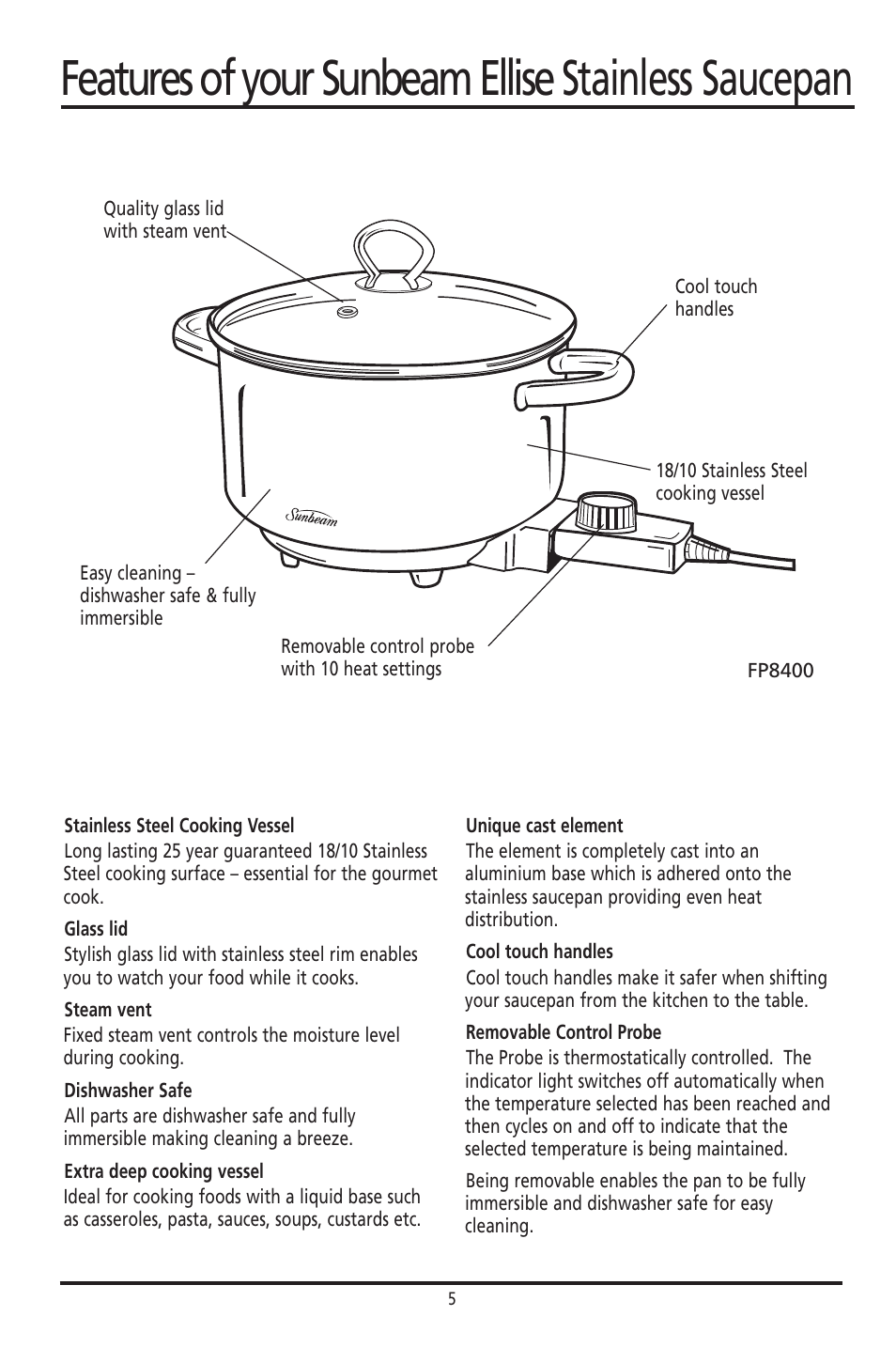 Features of your Sunbeam Ellise Stainless Saucepan

Quality glass lid with steam vent

Cool touch handles

18/10 Stainless Steel cooking vessel

Sunbeam

Easy cleaning – dishwasher safe & fully immersible

Removable control probe with 10 heat settings

FP8400

Stainless Steel Cooking Vessel
Long lasting 25 year guaranteed 18/10 Stainless Steel cooking surface – essential for the gourmet cook.

Glass lid
Stylish glass lid with stainless steel rim enables you to watch your food while it cooks.

Steam vent
Fixed steam vent controls the moisture level during cooking.

Dishwasher Safe
All parts are dishwasher safe and fully immersible making cleaning a breeze.

Extra deep cooking vessel
Ideal for cooking foods with a liquid base such as casseroles, pasta, sauces, soups, custards etc.

Unique cast element
The element is completely cast into an aluminium base which is adhered onto the stainless saucepan providing even heat distribution.

Cool touch handles
Cool touch handles make it safer when shifting your saucepan from the kitchen to the table.

Removable Control Probe
The Probe is thermostatically controlled. The indicator light switches off automatically when the temperature selected has been reached and then cycles on and off to indicate that the selected temperature is being maintained.

Being removable enables the pan to be fully immersible and dishwasher safe for easy cleaning.

5